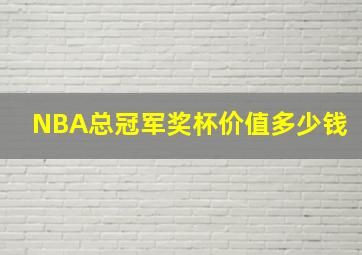 NBA总冠军奖杯价值多少钱